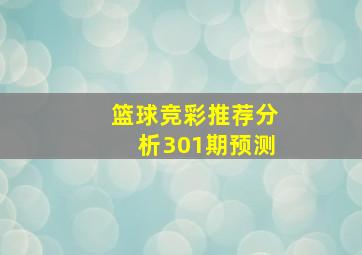 篮球竞彩推荐分析301期预测